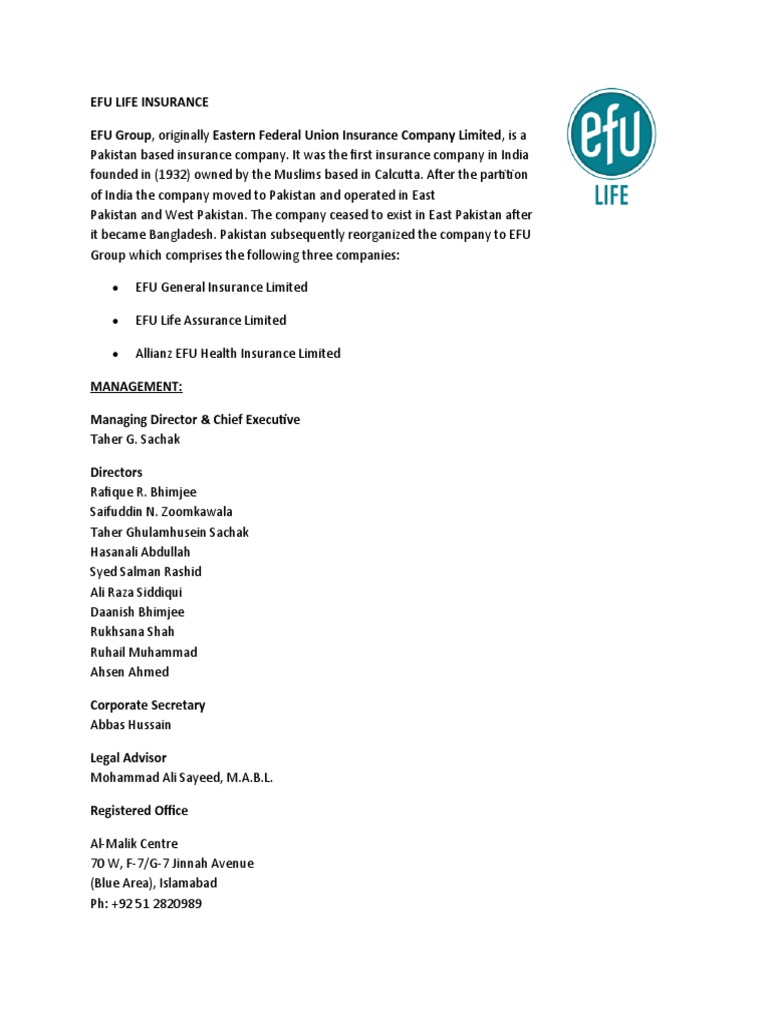 EFU LIFE INSURANCE

efu
LIFE

EFU Group, originally Eastern Federal Union Insurance Company Limited, is a Pakistan based insurance company. It was the first insurance company in India founded in (1932) owned by the Muslims based in Calcutta. After the partition of India the company moved to Pakistan and operated in East Pakistan and West Pakistan. The company ceased to exist in East Pakistan after it became Bangladesh. Pakistan subsequently reorganized the company to EFU Group which comprises the following three companies:

• EFU General Insurance Limited
• EFU Life Assurance Limited
• Allianz EFU Health Insurance Limited

MANAGEMENT:

Managing Director & Chief Executive
Taher G. Sachak

Directors
Rafique R. Bhimjee
Saifuddin N. Zoomkawala
Taher Ghulamhusein Sachak
Hasanali Abdullah
Syed Salman Rashid
Ali Raza Siddiqui
Daanish Bhimjee
Rukhsana Shah
Ruhail Muhammad
Ahsen Ahmed

Corporate Secretary
Abbas Hussain

Legal Advisor
Mohammad Ali Sayeed, M.A.B.L.

Registered Office

Al-Malik Centre
70 W, F-7/G-7 Jinnah Avenue
(Blue Area), Islamabad
Ph: +92 51 2820989